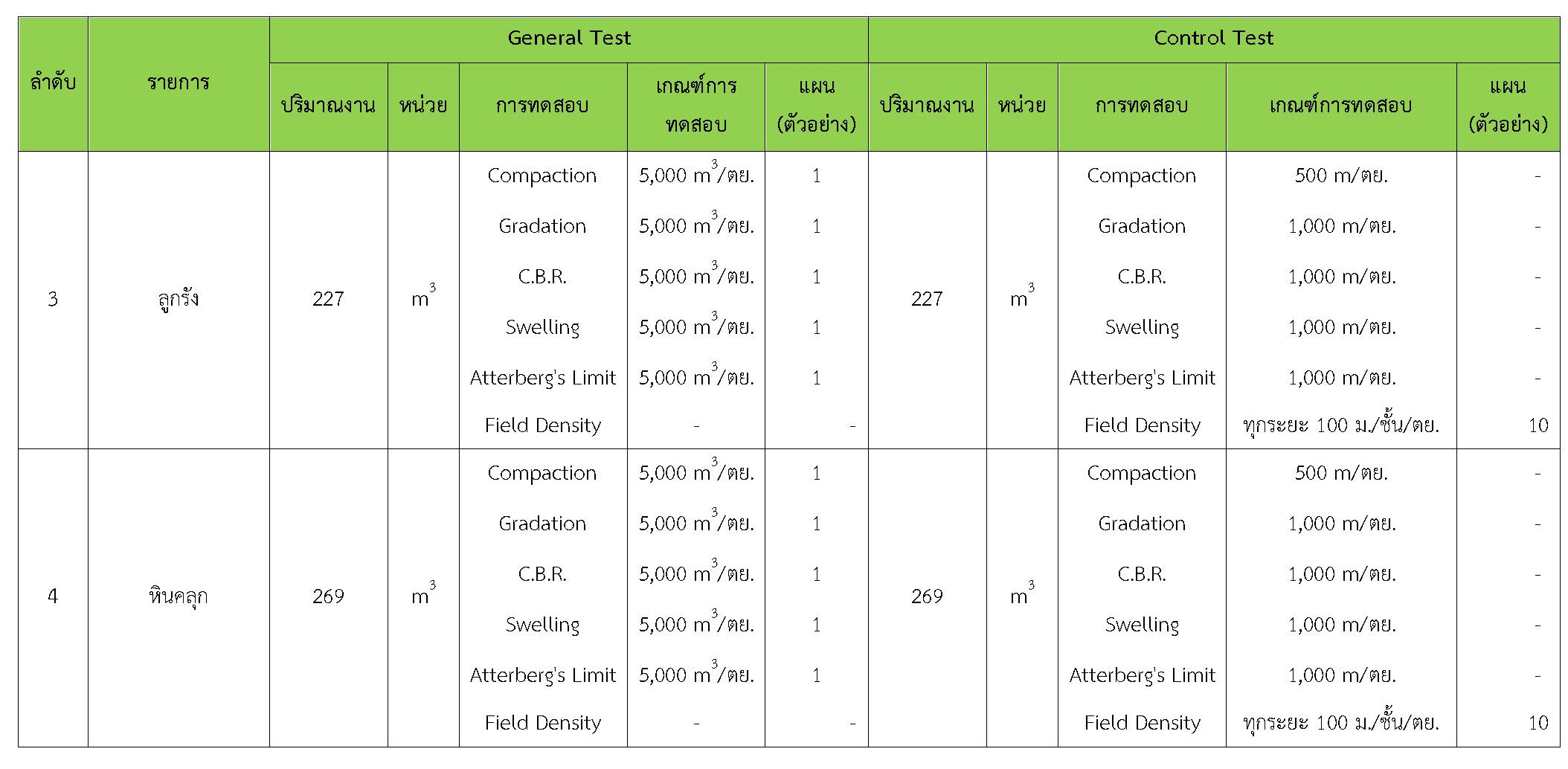 | ลำดับ | รายการ | General Test | | | | | Control Test | | | | |
|---|---|---|---|---|---|---|---|---|---|---|---|
| | | ปริมาณงาน | หน่วย | การทดสอบ | เกณฑ์การทดสอบ | แผน (ตัวอย่าง) | ปริมาณงาน | หน่วย | การทดสอบ | เกณฑ์การทดสอบ | แผน (ตัวอย่าง) |
| 3 | ลูกรัง | 227 | $m^3$ | Compaction | 5,000 $m^3$/ตย. | 1 | 227 | $m^3$ | Compaction | 500 m/ตย. | - |
| | | | | Gradation | 5,000 $m^3$/ตย. | 1 | | | Gradation | 1,000 m/ตย. | - |
| | | | | C.B.R. | 5,000 $m^3$/ตย. | 1 | | | C.B.R. | 1,000 m/ตย. | - |
| | | | | Swelling | 5,000 $m^3$/ตย. | 1 | | | Swelling | 1,000 m/ตย. | - |
| | | | | Atterberg's Limit | 5,000 $m^3$/ตย. | 1 | | | Atterberg's Limit | 1,000 m/ตย. | - |
| | | | | Field Density | - | - | | | Field Density | ทุกระยะ 100 ม./ชั้น/ตย. | 10 |
| 4 | หินคลุก | 269 | $m^3$ | Compaction | 5,000 $m^3$/ตย. | 1 | 269 | $m^3$ | Compaction | 500 m/ตย. | - |
| | | | | Gradation | 5,000 $m^3$/ตย. | 1 | | | Gradation | 1,000 m/ตย. | - |
| | | | | C.B.R. | 5,000 $m^3$/ตย. | 1 | | | C.B.R. | 1,000 m/ตย. | - |
| | | | | Swelling | 5,000 $m^3$/ตย. | 1 | | | Swelling | 1,000 m/ตย. | - |
| | | | | Atterberg's Limit | 5,000 $m^3$/ตย. | 1 | | | Atterberg's Limit | 1,000 m/ตย. | - |
| | | | | Field Density | - | - | | | Field Density | ทุกระยะ 100 ม./ชั้น/ตย. | 10 |